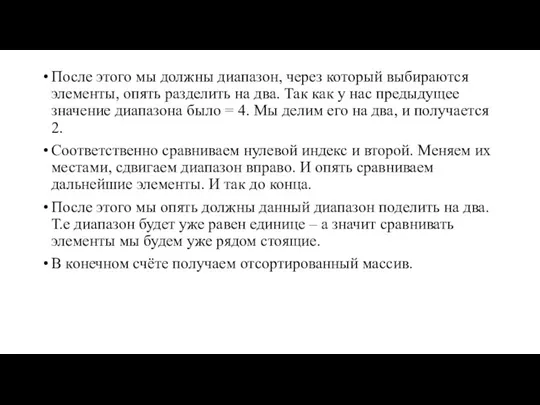 • После этого мы должны диапазон, через который выбираются элементы, опять разделить на два. Так как у нас предыдущее значение диапазона было = 4. Мы делим его на два, и получается 2.

• Соответственно сравниваем нулевой индекс и второй. Меняем их местами, сдвигаем диапазон вправо. И опять сравниваем дальнейшие элементы. И так до конца.

• После этого мы опять должны данный диапазон поделить на два. Т.е диапазон будет уже равен единице – а значит сравнивать элементы мы будем уже рядом стоящие.

• В конечном счёте получаем отсортированный массив.